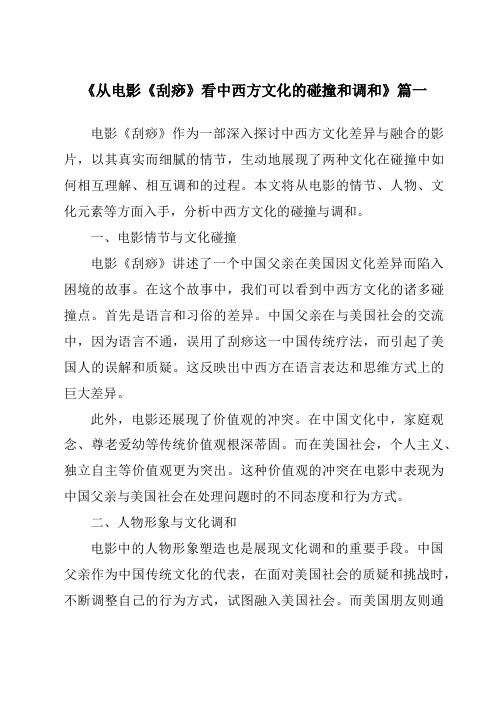 《从电影《刮痧》看中西方文化的碰撞和调和》篇一

电影《刮痧》作为一部深入探讨中西方文化差异与融合的影片，以其真实而细腻的情节，生动地展现了两种文化在碰撞中如何相互理解、相互调和的过程。本文将从电影的情节、人物、文化元素等方面入手，分析中西方文化的碰撞与调和。

一、电影情节与文化碰撞

电影《刮痧》讲述了一个中国父亲在美国因文化差异而陷入困境的故事。在这个故事中，我们可以看到中西方文化的诸多碰撞点。首先是语言和习俗的差异。中国父亲在与美国社会的交流中，因为语言不通，误用了刮痧这一中国传统疗法，而引起了美国人的误解和质疑。这反映出中西方在语言表达和思维方式上的巨大差异。

此外，电影还展现了价值观的冲突。在中国文化中，家庭观念、尊老爱幼等传统价值观根深蒂固。而在美国社会，个人主义、独立自主等价值观更为突出。这种价值观的冲突在电影中表现为中国父亲与美国社会在处理问题时的不同态度和行为方式。

二、人物形象与文化调和

电影中的人物形象塑造也是展现文化调和的重要手段。中国父亲作为中国传统文化的代表，在面对美国社会的质疑和挑战时，不断调整自己的行为方式，试图融入美国社会。而美国朋友则通